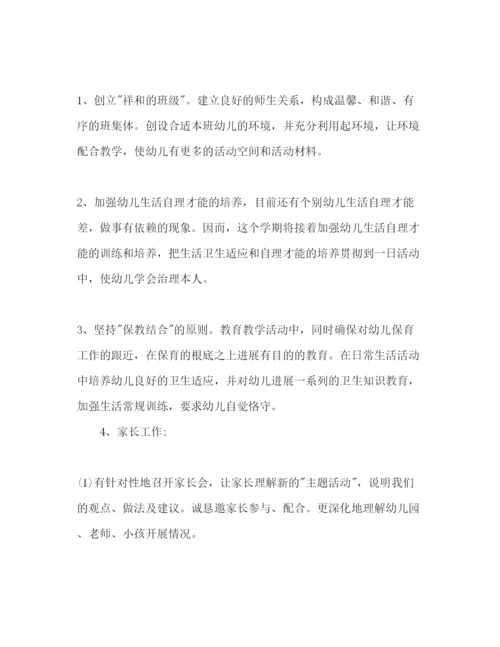 1、创立"祥和的班级"。建立良好的师生关系，构成温馨、和谐、有序的班集体。创设合适本班幼儿的环境，并充分利用起环境，让环境配合教学，使幼儿有更多的活动空间和活动材料。

2、加强幼儿生活自理才能的培养，目前还有个别幼儿生活自理才能差，做事有依赖的现象。因而，这个学期将接着加强幼儿生活自理才能的训练和培养，把生活卫生适应和自理才能的培养贯彻到一日活动中，使幼儿学会治理本人。

3、坚持"保教结合"的原则。教育教学活动中，同时确保对幼儿保育工作的跟近，在保育的根底之上进展有目的的教育。在日常生活活动中培养幼儿良好的卫生适应，并对幼儿进展一系列的卫生知识教育，加强生活常规训练，要求幼儿自觉恪守。

4、家长工作:

⑴有针对性地召开家长会，让家长理解新的"主题活动"，说明我们的观点、做法及建议。诚恳邀家长参与、配合。更深化地理解幼儿园、老师、小孩开展情况。